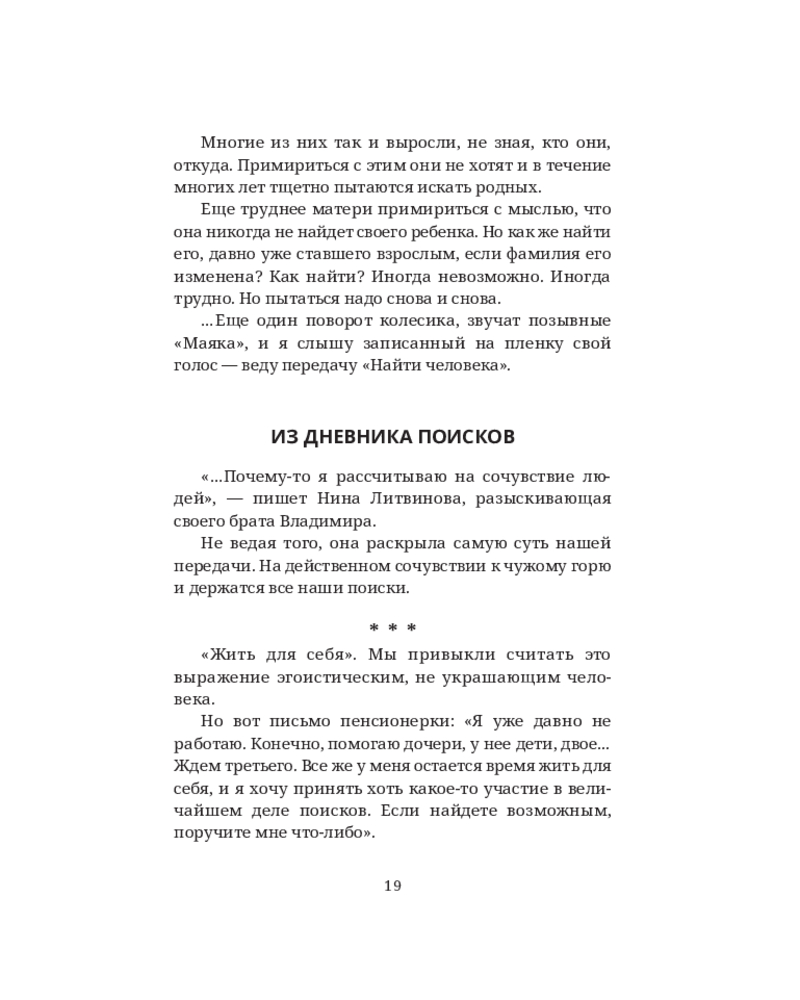 Многие из них так и выросли, не зная, кто они, откуда. Примириться с этим они не хотят и в течение многих лет тщетно пытаются искать родных.

Еще труднее матери примириться с мыслью, что она никогда не найдет своего ребенка. Но как же найти его, давно уже ставшего взрослым, если фамилия его изменена? Как найти? Иногда невозможно. Иногда трудно. Но пытаться надо снова и снова.

...Еще один поворот колесика, звучат позывные «Маяка», и я слышу записанный на пленку свой голос — веду передачу «Найти человека».

ИЗ ДНЕВНИКА ПОИСКОВ

«...Почему-то я рассчитываю на сочувствие людей», — пишет Нина Литвинова, разыскивающая своего брата Владимира.

Не ведая того, она раскрыла самую суть нашей передачи. На действенном сочувствии к чужому горю и держатся все наши поиски.

* * *

«Жить для себя». Мы привыкли считать это выражение эгоистическим, не украшающим человека.

Но вот письмо пенсионерки: «Я уже давно не работаю. Конечно, помогаю дочери, у нее дети, двое... Ждем третьего. Все же у меня остается время жить для себя, и я хочу принять хоть какое-то участие в величайшем деле поисков. Если найдете возможным, поручите мне что-либо».

19